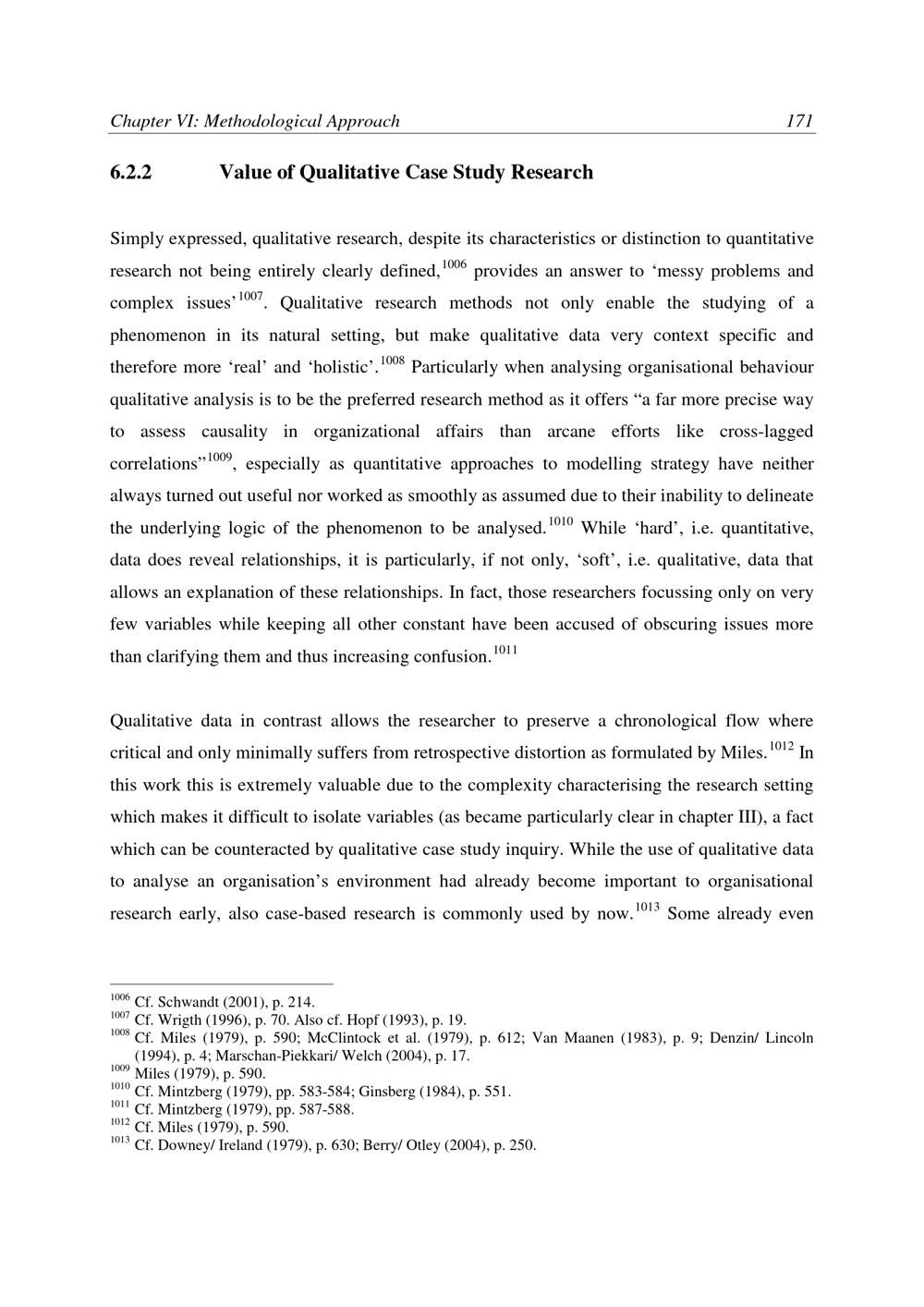 Chapter VI: Methodological Approach 171

6.2.2 Value of Qualitative Case Study Research

Simply expressed, qualitative research, despite its characteristics or distinction to quantitative research not being entirely clearly defined,$^{1006}$ provides an answer to 'messy problems and complex issues'$^{1007}$. Qualitative research methods not only enable the studying of a phenomenon in its natural setting, but make qualitative data very context specific and therefore more 'real' and 'holistic'.$^{1008}$ Particularly when analysing organisational behaviour qualitative analysis is to be the preferred research method as it offers "a far more precise way to assess causality in organizational affairs than arcane efforts like cross-lagged correlations"$^{1009}$, especially as quantitative approaches to modelling strategy have neither always turned out useful nor worked as smoothly as assumed due to their inability to delineate the underlying logic of the phenomenon to be analysed.$^{1010}$ While 'hard', i.e. quantitative, data does reveal relationships, it is particularly, if not only, 'soft', i.e. qualitative, data that allows an explanation of these relationships. In fact, those researchers focussing only on very few variables while keeping all other constant have been accused of obscuring issues more than clarifying them and thus increasing confusion.$^{1011}$

Qualitative data in contrast allows the researcher to preserve a chronological flow where critical and only minimally suffers from retrospective distortion as formulated by Miles.$^{1012}$ In this work this is extremely valuable due to the complexity characterising the research setting which makes it difficult to isolate variables (as became particularly clear in chapter III), a fact which can be counteracted by qualitative case study inquiry. While the use of qualitative data to analyse an organisation's environment had already become important to organisational research early, also case-based research is commonly used by now.$^{1013}$ Some already even

$^{1006}$ Cf. Schwandt (2001), p. 214.
$^{1007}$ Cf. Wrigth (1996), p. 70. Also cf. Hopf (1993), p. 19.
$^{1008}$ Cf. Miles (1979), p. 590; McClintock et al. (1979), p. 612; Van Maanen (1983), p. 9; Denzin/ Lincoln (1994), p. 4; Marschan-Piekkari/ Welch (2004), p. 17.
$^{1009}$ Miles (1979), p. 590.
$^{1010}$ Cf. Mintzberg (1979), pp. 583-584; Ginsberg (1984), p. 551.
$^{1011}$ Cf. Mintzberg (1979), pp. 587-588.
$^{1012}$ Cf. Miles (1979), p. 590.
$^{1013}$ Cf. Downey/ Ireland (1979), p. 630; Berry/ Otley (2004), p. 250.